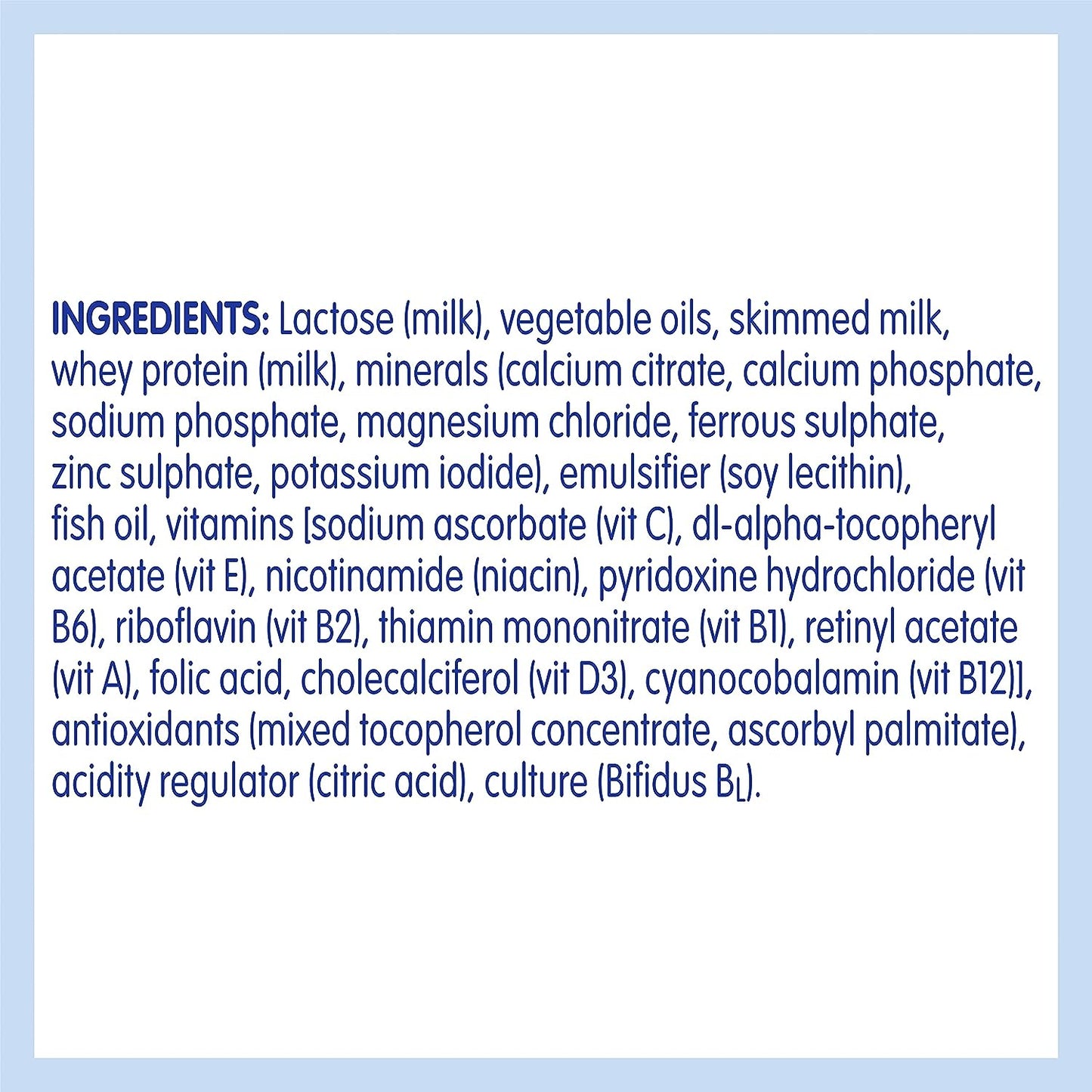 INGREDIENTS: Lactose (milk), vegetable oils, skimmed milk, whey protein (milk), minerals (calcium citrate, calcium phosphate, sodium phosphate, magnesium chloride, ferrous sulphate, zinc sulphate, potassium iodide), emulsifier (soy lecithin), fish oil, vitamins [sodium ascorbate (vit C), dl-alpha-tocopheryl acetate (vit E), nicotinamide (niacin), pyridoxine hydrochloride (vit B6), riboflavin (vit B2), thiamin mononitrate (vit B1), retinyl acetate (vit A), folic acid, cholecalciferol (vit D3), cyanocobalamin (vit B12)], antioxidants (mixed tocopherol concentrate, ascorbyl palmitate), acidity regulator (citric acid), culture (Bifidus $B_L$).